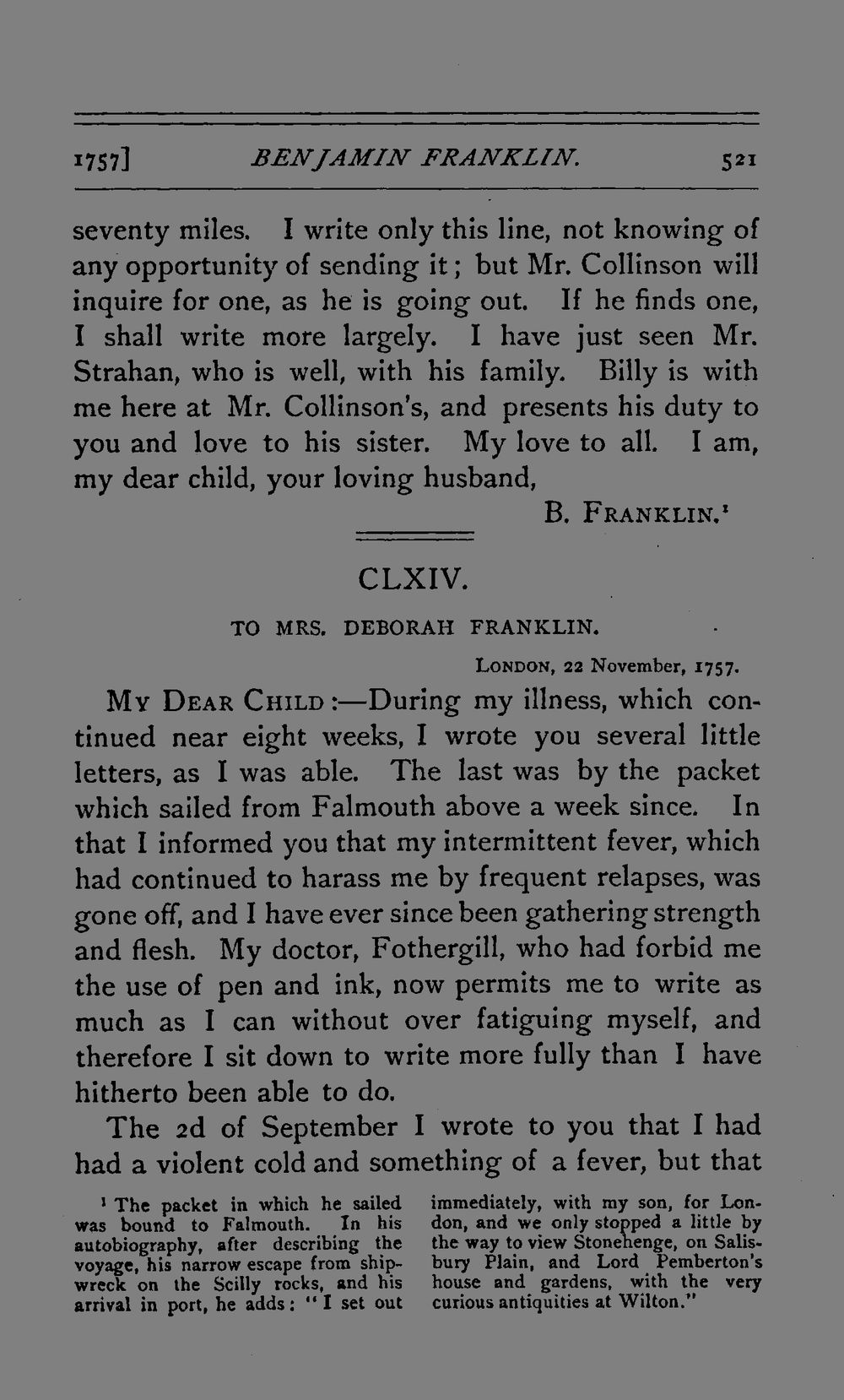 1757] BENJAMIN FRANKLIN. 521

seventy miles. I write only this line, not knowing of any opportunity of sending it; but Mr. Collinson will inquire for one, as he is going out. If he finds one, I shall write more largely. I have just seen Mr. Strahan, who is well, with his family. Billy is with me here at Mr. Collinson's, and presents his duty to you and love to his sister. My love to all. I am, my dear child, your loving husband,

B. Franklin.$^{1}$

CLXIV.

TO MRS. DEBORAH FRANKLIN.

London, 22 November, 1757.

My Dear Child:—During my illness, which continued near eight weeks, I wrote you several little letters, as I was able. The last was by the packet which sailed from Falmouth above a week since. In that I informed you that my intermittent fever, which had continued to harass me by frequent relapses, was gone off, and I have ever since been gathering strength and flesh. My doctor, Fothergill, who had forbid me the use of pen and ink, now permits me to write as much as I can without over fatiguing myself, and therefore I sit down to write more fully than I have hitherto been able to do.

The 2d of September I wrote to you that I had had a violent cold and something of a fever, but that

$^{1}$ The packet in which he sailed was bound to Falmouth. In his autobiography, after describing the voyage, his narrow escape from shipwreck on the Scilly rocks, and his arrival in port, he adds: "I set out immediately, with my son, for London, and we only stopped a little by the way to view Stonehenge, on Salisbury Plain, and Lord Pemberton's house and gardens, with the very curious antiquities at Wilton."